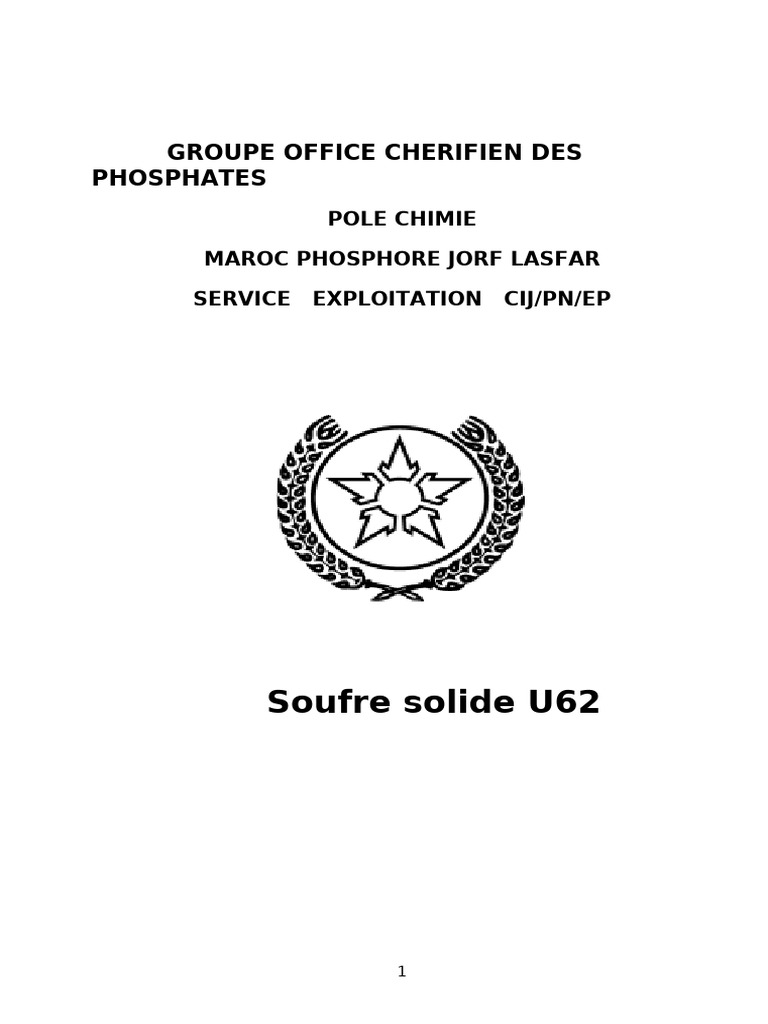 GROUPE OFFICE CHERIFIEN DES PHOSPHATES

POLE CHIMIE

MAROC PHOSPHORE JORF LASFAR

SERVICE EXPLOITATION CIJ/PN/EP

Soufre solide U62

1